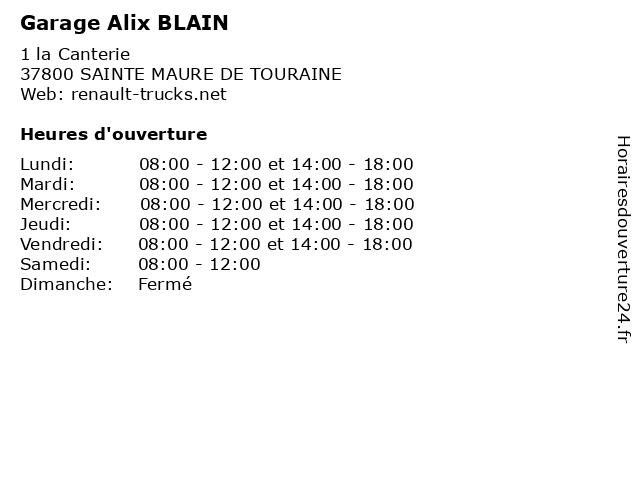 Garage Alix BLAIN

1 la Canterie
37800 SAINTE MAURE DE TOURAINE
Web: renault-trucks.net

Heures d'ouverture

| | |
|---|---|
| Lundi: | 08:00 - 12:00 et 14:00 - 18:00 |
| Mardi: | 08:00 - 12:00 et 14:00 - 18:00 |
| Mercredi: | 08:00 - 12:00 et 14:00 - 18:00 |
| Jeudi: | 08:00 - 12:00 et 14:00 - 18:00 |
| Vendredi: | 08:00 - 12:00 et 14:00 - 18:00 |
| Samedi: | 08:00 - 12:00 |
| Dimanche: | Fermé |

Horairesdouverture24.fr